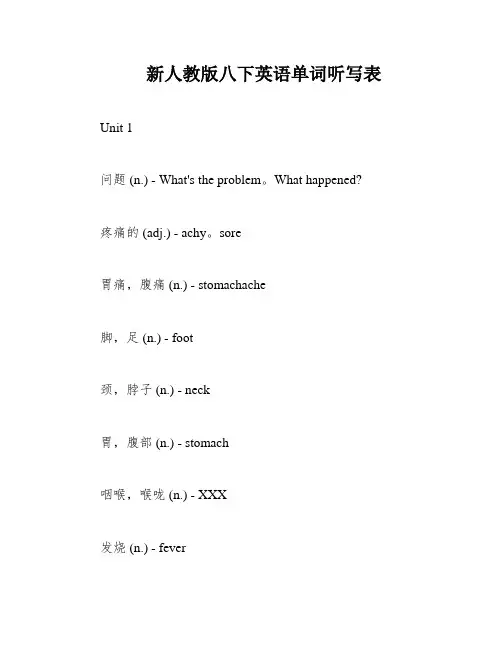 新人教版八下英语单词听写表

Unit 1

问题 (n.) - What's the problem。What happened?

疼痛的 (adj.) - achy。sore

胃痛，腹痛 (n.) - stomachache

脚，足 (n.) - foot

颈，脖子 (n.) - neck

胃，腹部 (n.) - stomach

咽喉，喉咙 (n.) - XXX

发烧 (n.) - fever